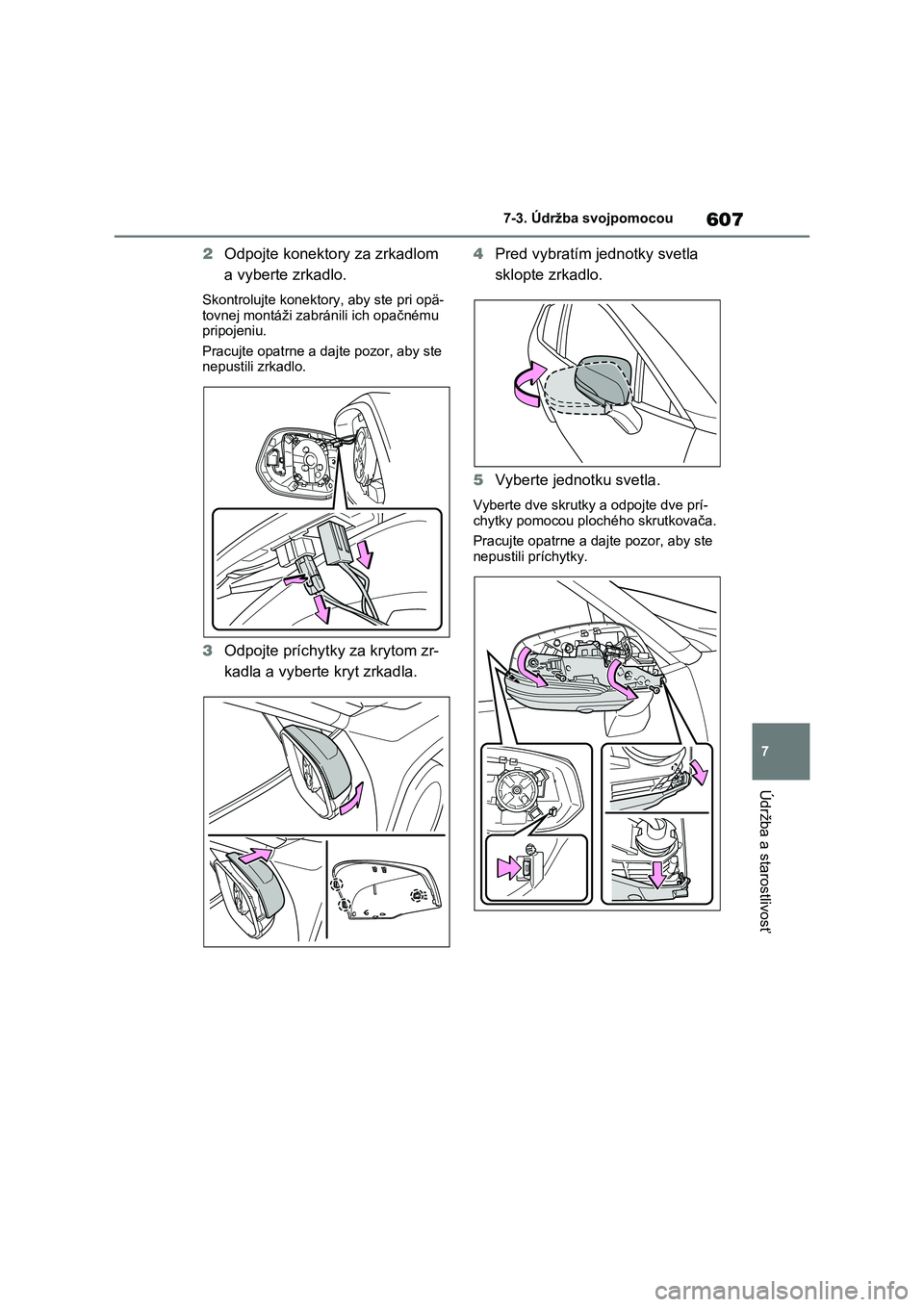 607

7-3. Údržba svojpomocou

2 Odpojte konektory za zrkadlom a vyberte zrkadlo.

Skontrolujte konektory, aby ste pri opätovnej montáži zabránili ich opačnému pripojeniu.

Pracujte opatrne a dajte pozor, aby ste nepustili zrkadlo.

3 Odpojte príchytky za krytom zrkadla a vyberte kryt zrkadla.

4 Pred vybratím jednotky svetla sklopte zrkadlo.

5 Vyberte jednotku svetla.

Vyberte dve skrutky a odpojte dve príchytky pomocou plochého skrutkovača.

Pracujte opatrne a dajte pozor, aby ste nepustili príchytky.

7

Údržba a starostlivosť

carmanualsonline.info